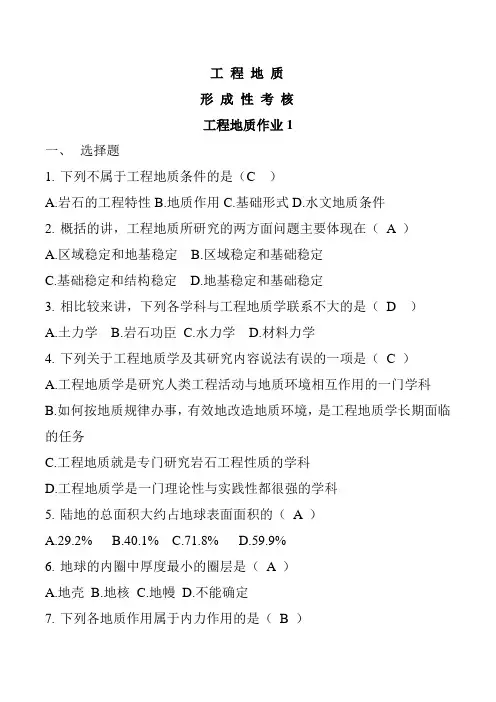 工 程 地 质

形 成 性 考 核

工程地质作业 1

一、 选择题

1. 下列不属于工程地质条件的是（C ）

A.岩石的工程特性 B.地质作用 C.基础形式 D.水文地质条件

2. 概括的讲，工程地质所研究的两方面问题主要体现在（ A ）

A.区域稳定和地基稳定 B.区域稳定和基础稳定

C.基础稳定和结构稳定 D.地基稳定和基础稳定

3. 相比较来讲，下列各学科与工程地质学联系不大的是（ D ）

A.土力学 B.岩石功臣 C.水力学 D.材料力学

4. 下列关于工程地质学及其研究内容说法有误的一项是（ C ）

A.工程地质学是研究人类工程活动与地质环境相互作用的一门学科

B.如何按地质规律办事，有效地改造地质环境，是工程地质学长期面临的任务

C.工程地质就是专门研究岩石工程性质的学科

D.工程地质学是一门理论性与实践性都很强的学科

5. 陆地的总面积大约占地球表面面积的（ A ）

A.29.2% B.40.1% C.71.8% D.59.9%

6. 地球的内圈中厚度最小的圈层是（ A ）

A.地壳 B.地核 C.地幔 D.不能确定

7. 下列各地质作用属于内力作用的是（ B ）